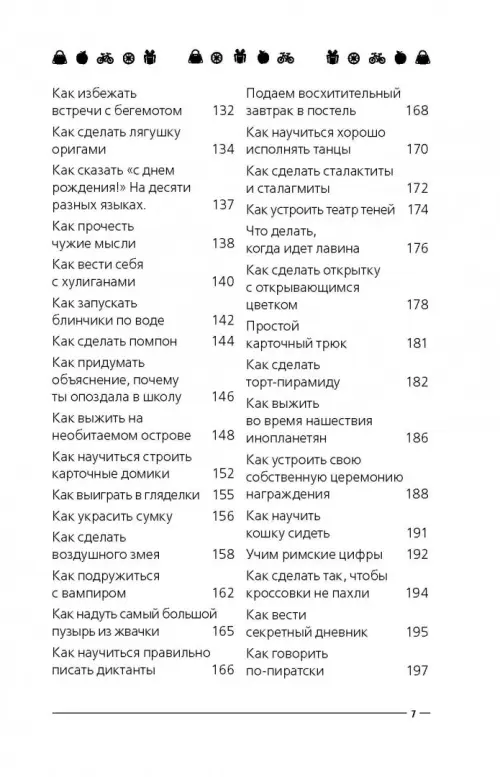 Как избежать встречи с бегемотом 132

Как сделать лягушку оригами 134

Как сказать «с днем рождения!» На десяти разных языках. 137

Как прочесть чужие мысли 138

Как вести себя с хулиганами 140

Как запускать блинчики по воде 142

Как сделать помпон 144

Как придумать объяснение, почему ты опоздала в школу 146

Как выжить на необитаемом острове 148

Как научиться строить карточные домики 152

Как выиграть в гляделки 155

Как украсить сумку 156

Как сделать воздушного змея 158

Как подружиться с вампиром 162

Как надуть самый большой пузырь из жвачки 165

Как научиться правильно писать диктанты 166

Подаем восхитительный завтрак в постель 168

Как научиться хорошо исполнять танцы 170

Как сделать сталактиты и сталагмиты 172

Как устроить театр теней 174

Что делать, когда идет лавина 176

Как сделать открытку с открывающимся цветком 178

Простой карточный трюк 181

Как сделать торт-пирамиду 182

Как выжить во время нашествия инопланетян 186

Как устроить свою собственную церемонию награждения 188

Как научить кошку сидеть 191

Учим римские цифры 192

Как сделать так, чтобы кроссовки не пахли 194

Как вести секретный дневник 195

Как говорить по-пиратски 197

7